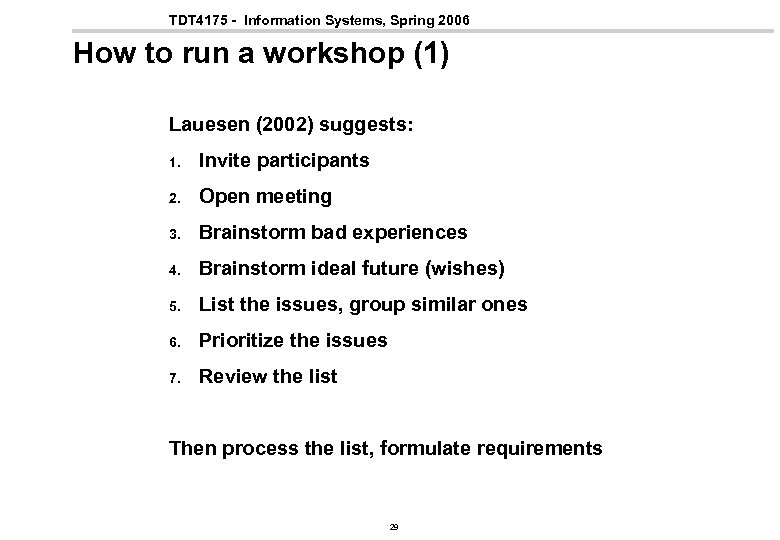 TDT4175 - Information Systems, Spring 2006

How to run a workshop (1)

Lauesen (2002) suggests:

1. Invite participants
2. Open meeting
3. Brainstorm bad experiences
4. Brainstorm ideal future (wishes)
5. List the issues, group similar ones
6. Prioritize the issues
7. Review the list

Then process the list, formulate requirements

29